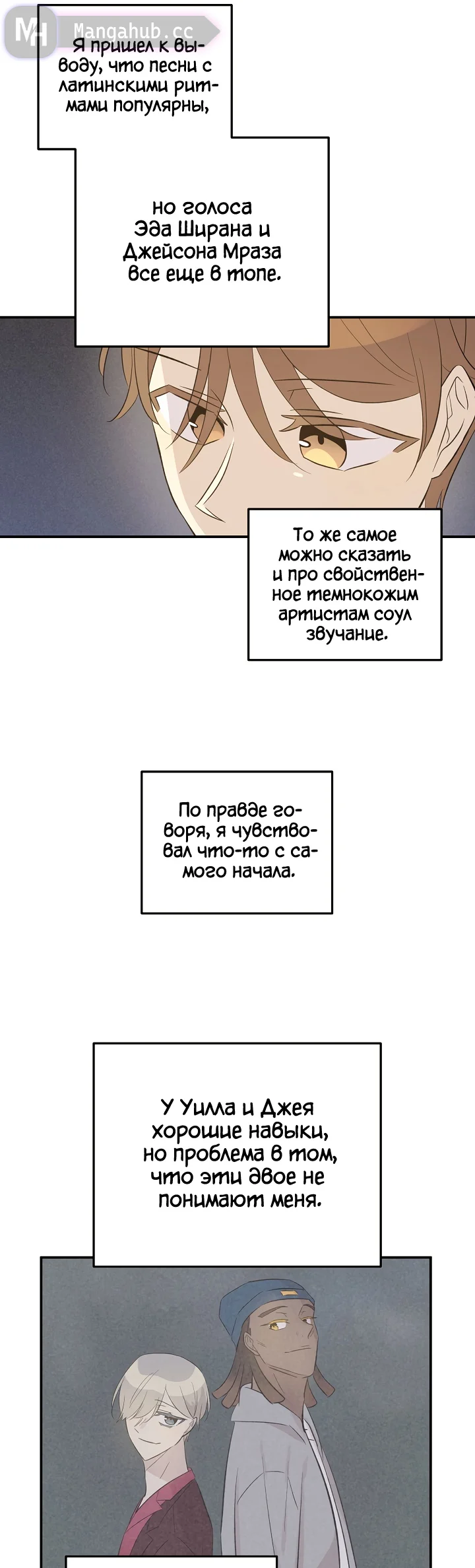 MH Mangahub.cc

Я пришел к выводу, что песни с латинскими ритмами популярны,

но голоса Эда Ширана и Джейсона Мраза все еще в топе.

То же самое можно сказать и про свойственное темнокожим артистам соул звучание.

По правде говоря, я чувствовал что-то с самого начала.

У Уилла и Джея хорошие навыки, но проблема в том, что эти двое не понимают меня.